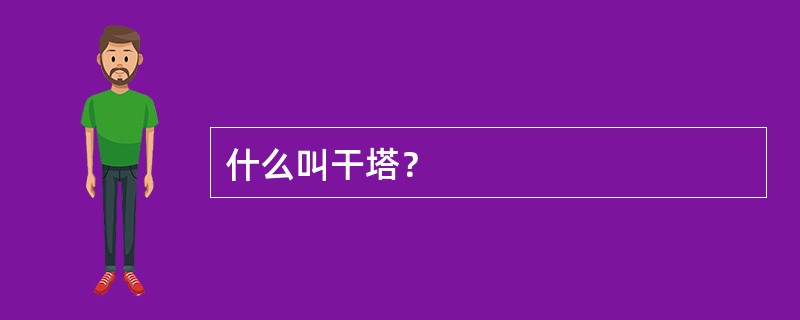 什么叫干塔？